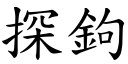 探鉤